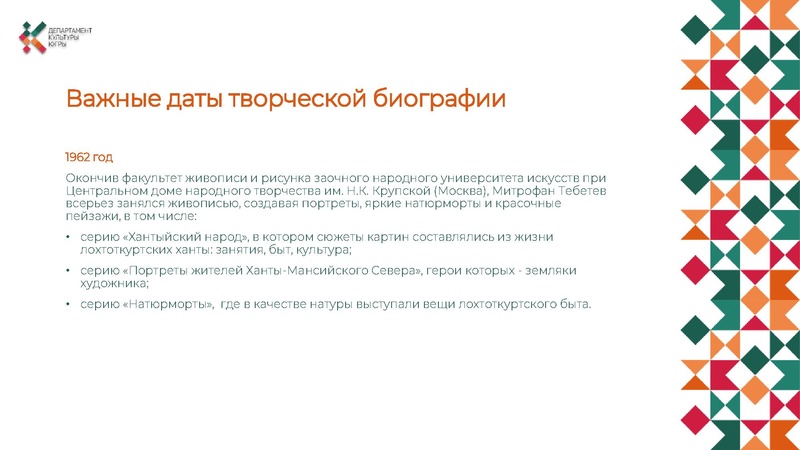 ДЕПАРТАМЕНТ КУЛЬТУРЫ ЮГРЫ

Важные даты творческой биографии

1962 год

Окончив факультет живописи и рисунка заочного народного университета искусств при Центральном доме народного творчества им. Н.К. Крупской (Москва), Митрофан Тебетев всерьез занялся живописью, создавая портреты, яркие натюрморты и красочные пейзажи, в том числе:

• серию «Хантыйский народ», в котором сюжеты картин составлялись из жизни лохтоткуртских ханты: занятия, быт, культура;

• серию «Портреты жителей Ханты-Мансийского Севера», герои которых - земляки художника;

• серию «Натюрморты», где в качестве натуры выступали вещи лохтоткуртского быта.